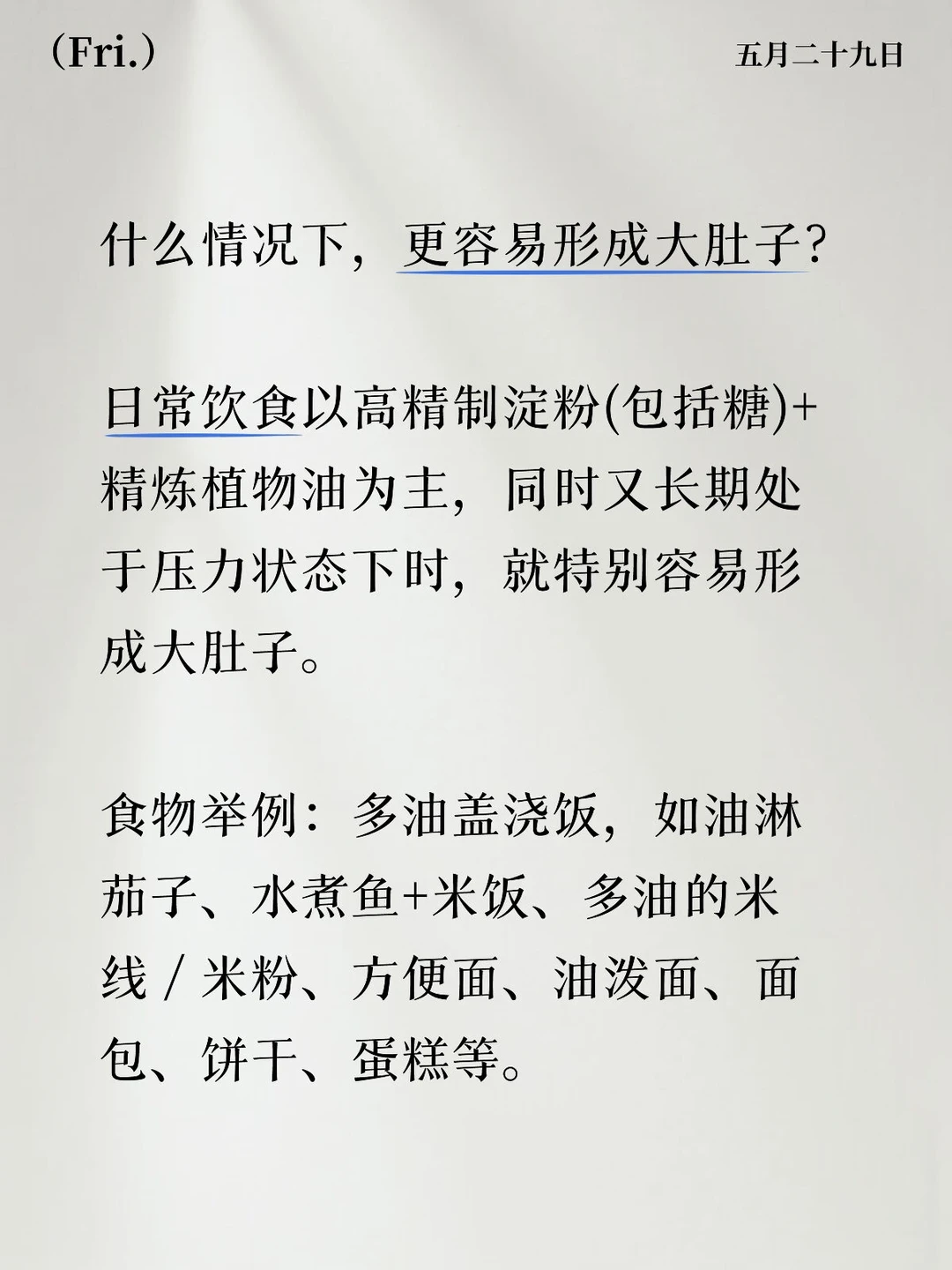 (Fri.)

五月二十九日

什么情况下，更容易形成大肚子？

日常饮食以高精制淀粉(包括糖)+精炼植物油为主，同时又长期处于压力状态下时，就特别容易形成大肚子。

食物举例：多油盖浇饭，如油淋茄子、水煮鱼+米饭、多油的米线 / 米粉、方便面、油泼面、面包、饼干、蛋糕等。